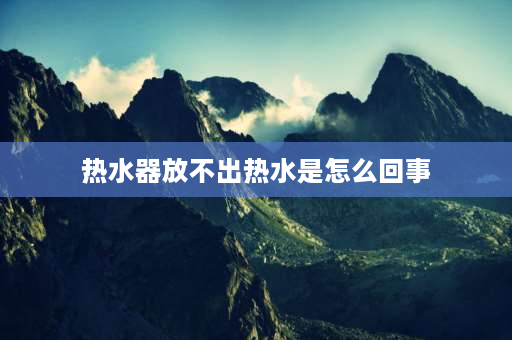 热水器放不出热水是怎么回事